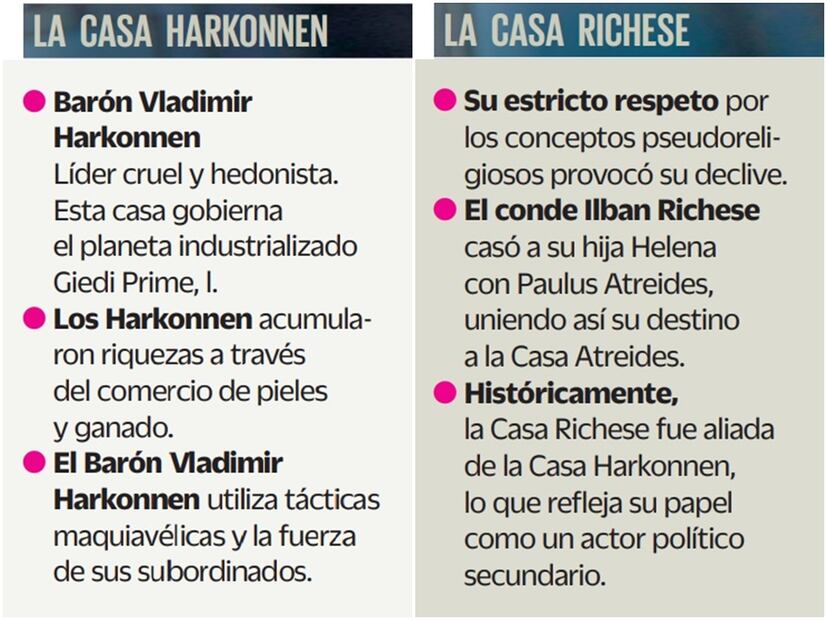 LA CASA HARKONNEN

• Barón Vladimir Harkonnen
Líder cruel y hedonista. Esta casa gobierna el planeta industrializado Giedi Prime, l.
• Los Harkonnen acumularon riquezas a través del comercio de pieles y ganado.
• El Barón Vladimir Harkonnen utiliza tácticas maquiavélicas y la fuerza de sus subordinados.

LA CASA RICHESE

• Su estricto respeto por los conceptos pseudoreligiosos provocó su declive.
• El conde Ilban Richese casó a su hija Helena con Paulus Atreides, uniendo así su destino a la Casa Atreides.
• Históricamente, la Casa Richese fue aliada de la Casa Harkonnen, lo que refleja su papel como un actor político secundario.